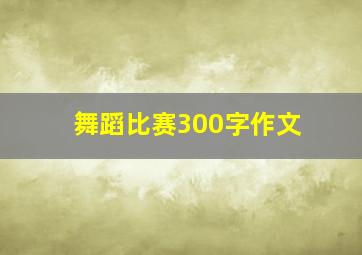 舞蹈比赛300字作文